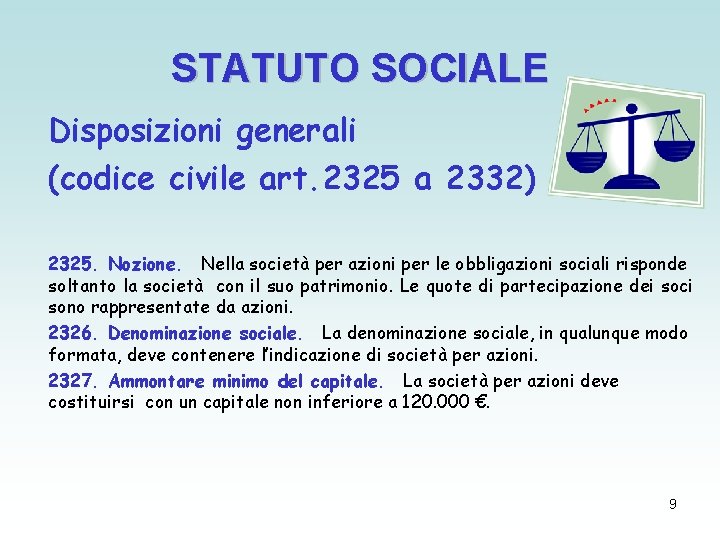 STATUTO SOCIALE

Disposizioni generali
(codice civile art.2325 a 2332)

2325. Nozione. Nella società per azioni per le obbligazioni sociali risponde soltanto la società con il suo patrimonio. Le quote di partecipazione dei soci sono rappresentate da azioni.

2326. Denominazione sociale. La denominazione sociale, in qualunque modo formata, deve contenere l'indicazione di società per azioni.

2327. Ammontare minimo del capitale. La società per azioni deve costituirsi con un capitale non inferiore a 120.000 €.

9